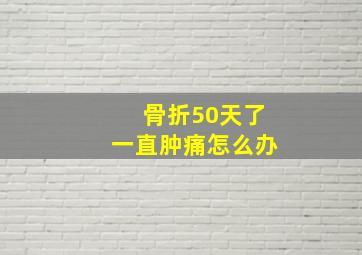 骨折50天了
一直肿痛怎么办